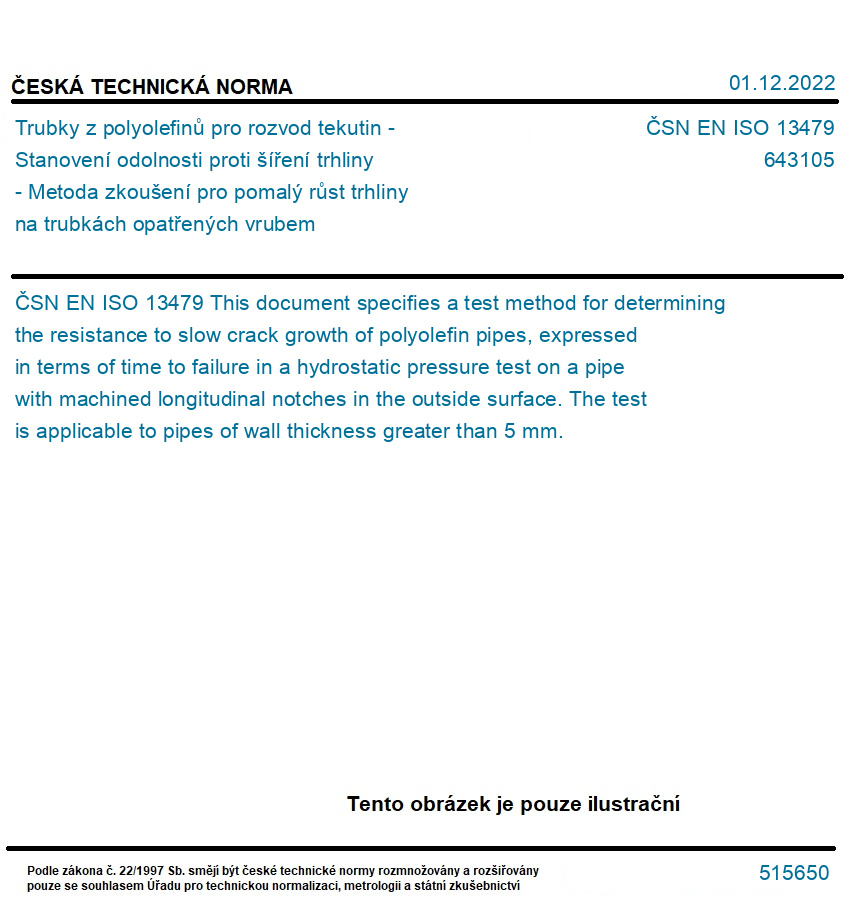 ČESKÁ TECHNICKÁ NORMA

01.12.2022

Trubky z polyolefinů pro rozvod tekutin - Stanovení odolnosti proti šíření trhliny - Metoda zkoušení pro pomalý růst trhliny na trubkách opatřených vrubem

ČSN EN ISO 13479
643105

ČSN EN ISO 13479 This document specifies a test method for determining the resistance to slow crack growth of polyolefin pipes, expressed in terms of time to failure in a hydrostatic pressure test on a pipe with machined longitudinal notches in the outside surface. The test is applicable to pipes of wall thickness greater than 5 mm.

Tento obrázek je pouze ilustrační

Podle zákona č. 22/1997 Sb. smějí být české technické normy rozmnožovány a rozšiřovány pouze se souhlasem Úřadu pro technickou normalizaci, metrologii a státní zkušebnictví

515650